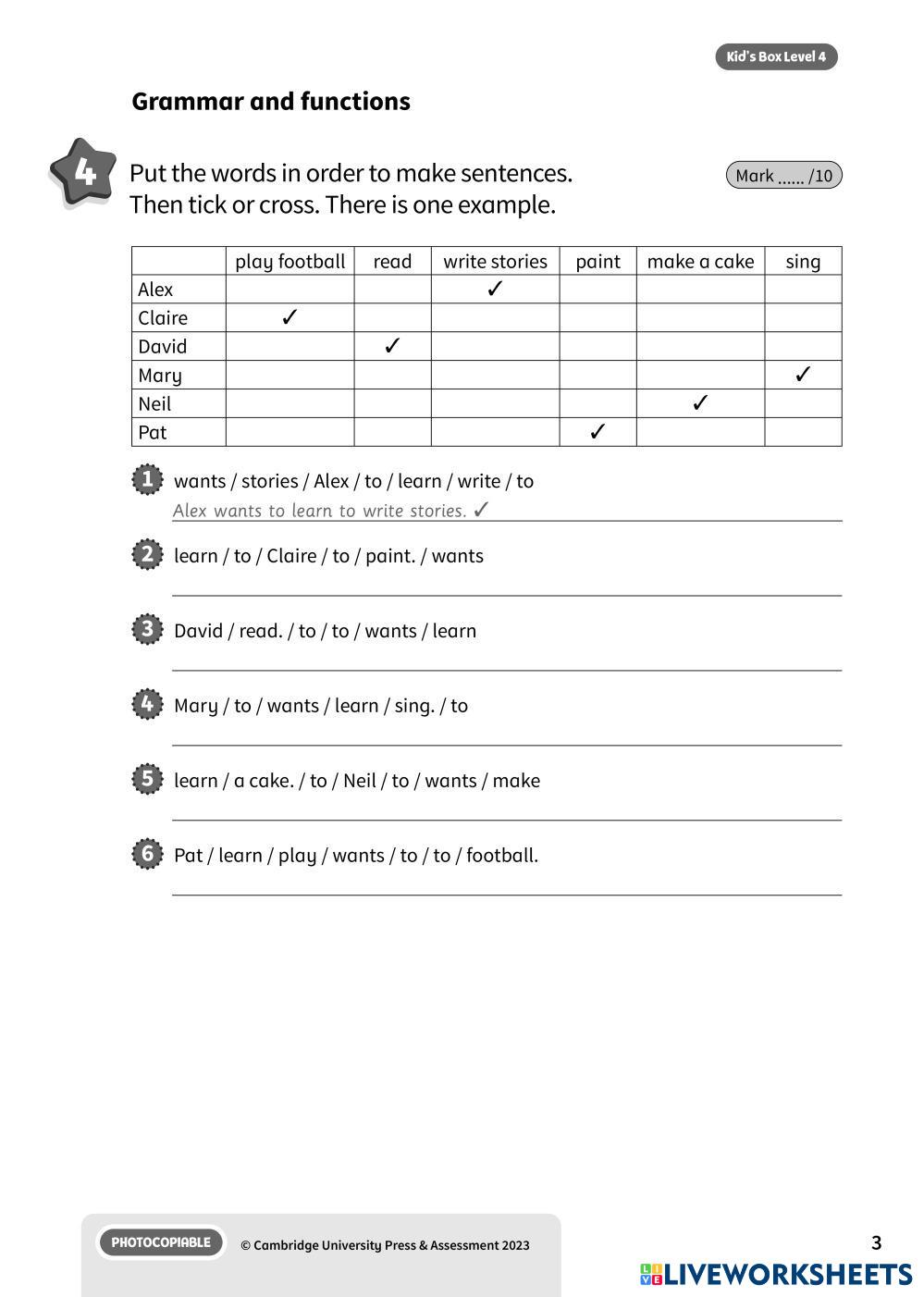 Kid's Box Level 4

Grammar and functions

4 Put the words in order to make sentences. Then tick or cross. There is one example.

Mark ...... /10

| | play football | read | write stories | paint | make a cake | sing |
|---|---|---|---|---|---|---|
| Alex | | | ✓ | | | |
| Claire | ✓ | | | | | |
| David | | ✓ | | | | |
| Mary | | | | | | ✓ |
| Neil | | | | | ✓ | |
| Pat | | | | ✓ | | |

1 wants / stories / Alex / to / learn / write / to
Alex wants to learn to write stories. ✓

2 learn / to / Claire / to / paint. / wants

3 David / read. / to / to / wants / learn

4 Mary / to / wants / learn / sing. / to

5 learn / a cake. / to / Neil / to / wants / make

6 Pat / learn / play / wants / to / to / football.

PHOTOCOPIABLE © Cambridge University Press & Assessment 2023

3

LIVEWORKSHEETS